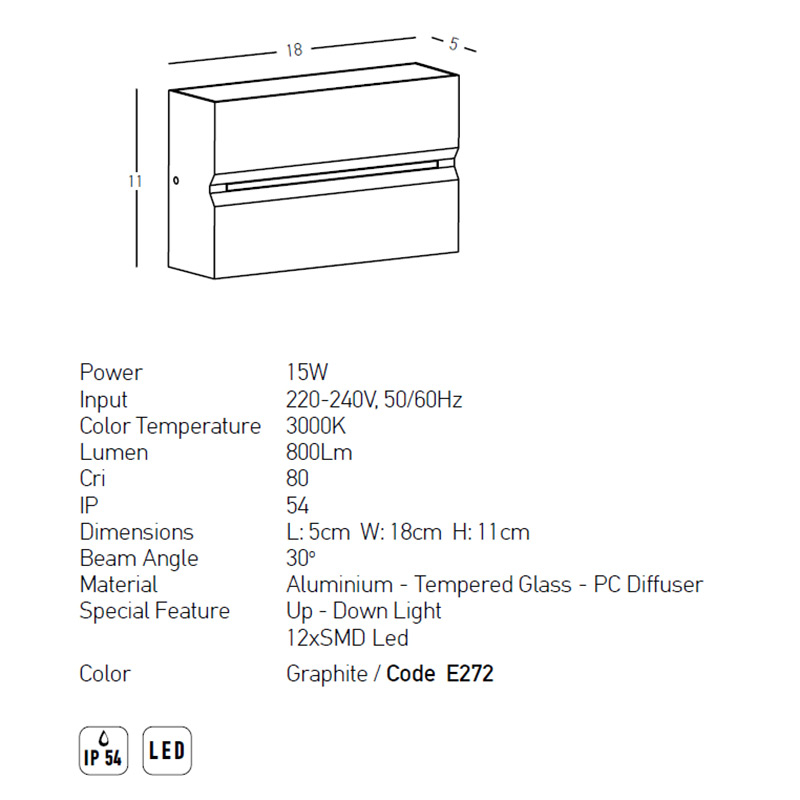 18

5

11

Power 15W
Input 220-240V, 50/60Hz
Color Temperature 3000K
Lumen 800Lm
Cri 80
IP 54
Dimensions L: 5cm W: 18cm H: 11cm
Beam Angle 30°
Material Aluminium - Tempered Glass - PC Diffuser
Special Feature Up - Down Light
12xSMD Led
Color Graphite / Code E272

IP 54

LED